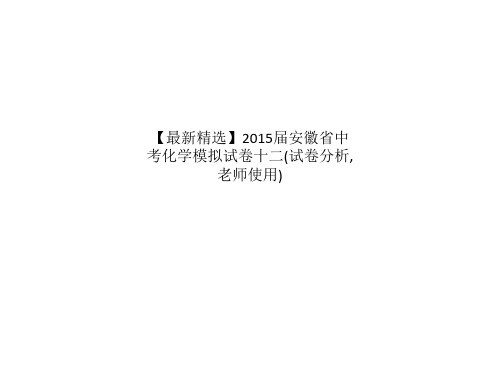 【最新精选】2015届安徽省中考化学模拟试卷十二(试卷分析,老师使用)